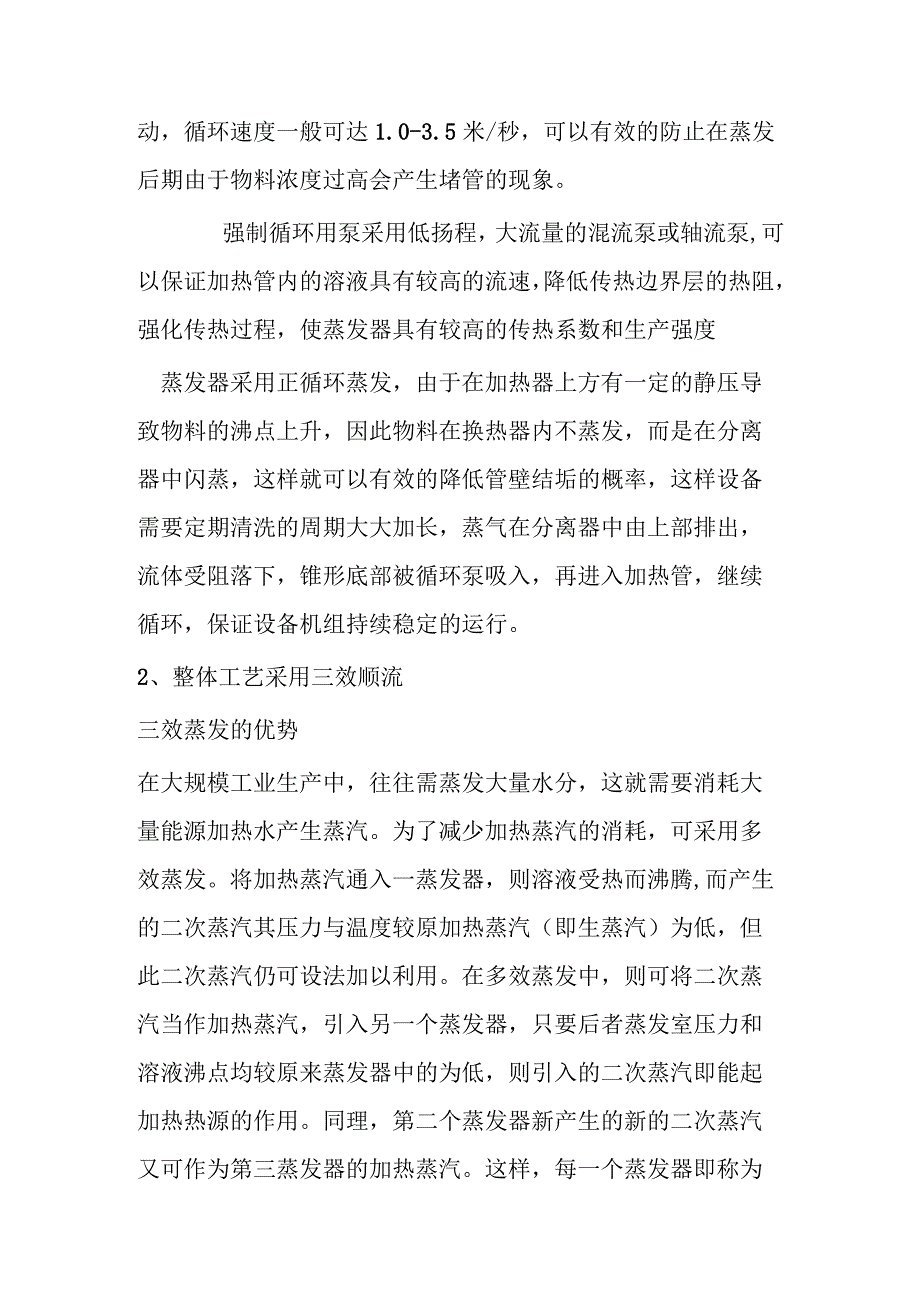 动，循环速度一般可达 1.0-3.5 米/秒，可以有效的防止在蒸发后期由于物料浓度过高会产生堵管的现象。

强制循环用泵采用低扬程，大流量的混流泵或轴流泵,可以保证加热管内的溶液具有较高的流速,降低传热边界层的热阻，强化传热过程，使蒸发器具有较高的传热系数和生产强度

蒸发器采用正循环蒸发，由于在加热器上方有一定的静压导致物料的沸点上升，因此物料在换热器内不蒸发，而是在分离器中闪蒸，这样就可以有效的降低管壁结垢的概率，这样设备需要定期清洗的周期大大加长，蒸气在分离器中由上部排出，流体受阻落下，锥形底部被循环泵吸入，再进入加热管，继续循环，保证设备机组持续稳定的运行。

2、整体工艺采用三效顺流

三效蒸发的优势

在大规模工业生产中，往往需蒸发大量水分，这就需要消耗大量能源加热水产生蒸汽。为了减少加热蒸汽的消耗，可采用多效蒸发。将加热蒸汽通入一蒸发器，则溶液受热而沸腾,而产生的二次蒸汽其压力与温度较原加热蒸汽（即生蒸汽）为低，但此二次蒸汽仍可设法加以利用。在多效蒸发中，则可将二次蒸汽当作加热蒸汽，引入另一个蒸发器，只要后者蒸发室压力和溶液沸点均较原来蒸发器中的为低，则引入的二次蒸汽即能起加热热源的作用。同理，第二个蒸发器新产生的新的二次蒸汽又可作为第三蒸发器的加热蒸汽。这样，每一个蒸发器即称为